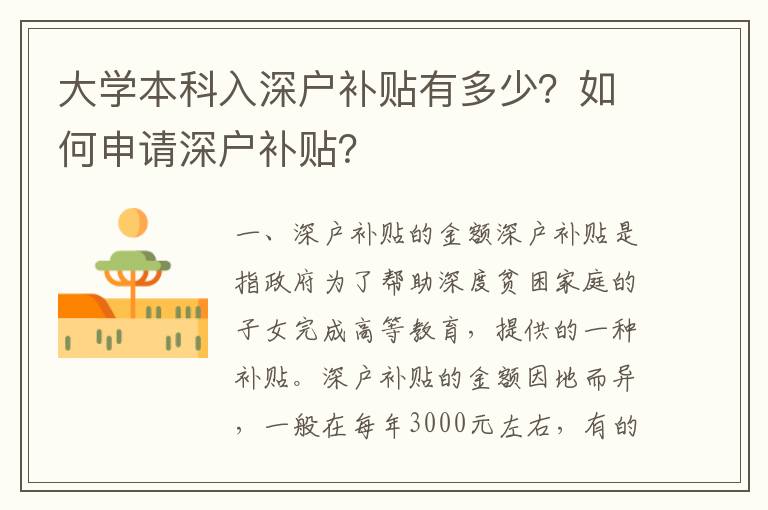 大学本科入深户补贴有多少？如何申请深户补贴？

一、深户补贴的金额深户补贴是指政府为了帮助深度贫困家庭的子女完成高等教育，提供的一种补贴。深户补贴的金额因地而异，一般在每年3000元左右，有的